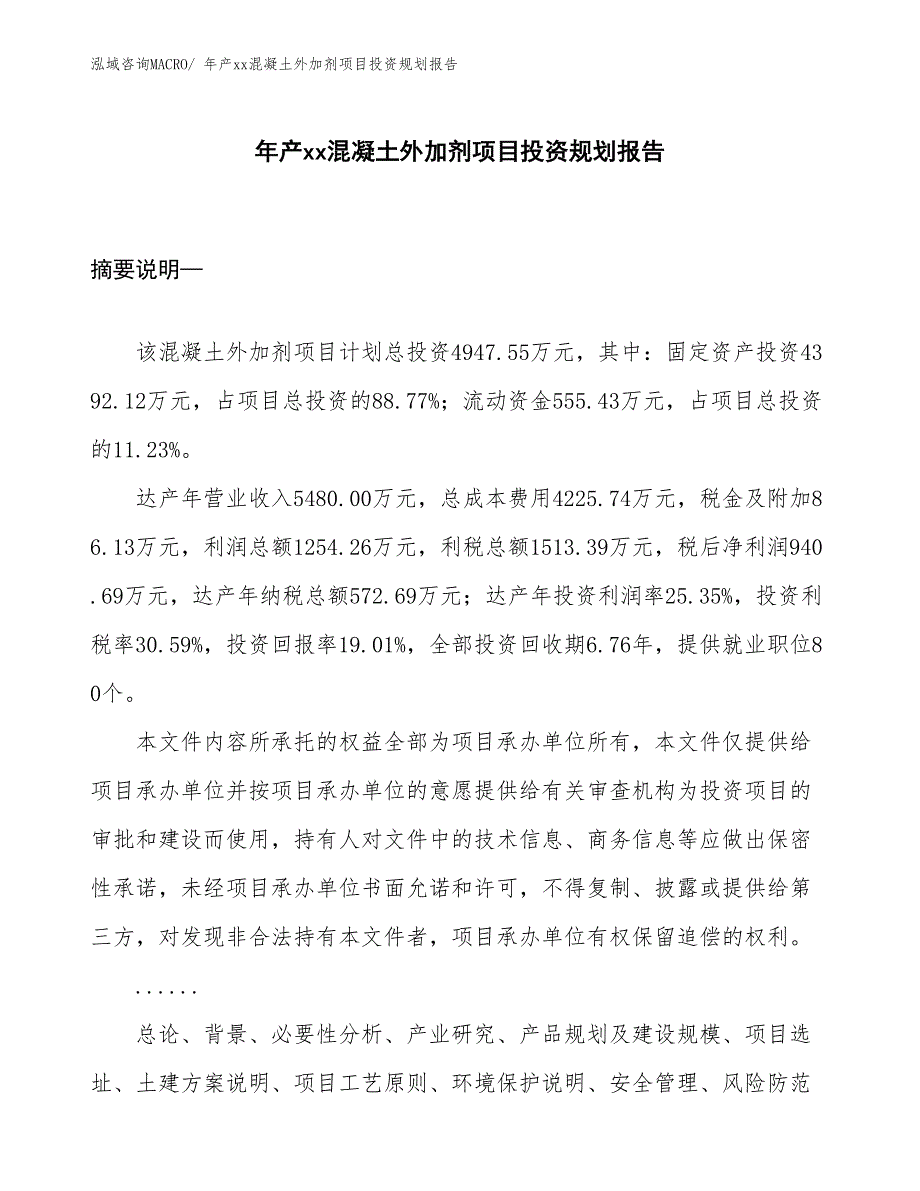 泓域咨询MACRO/ 年产xx混凝土外加剂项目投资规划报告

年产xx混凝土外加剂项目投资规划报告

摘要说明—

该混凝土外加剂项目计划总投资4947.55万元，其中：固定资产投资4392.12万元，占项目总投资的88.77%；流动资金555.43万元，占项目总投资的11.23%。

达产年营业收入5480.00万元，总成本费用4225.74万元，税金及附加86.13万元，利润总额1254.26万元，利税总额1513.39万元，税后净利润940.69万元，达产年纳税总额572.69万元；达产年投资利润率25.35%，投资利税率30.59%，投资回报率19.01%，全部投资回收期6.76年，提供就业职位80个。

本文件内容所承托的权益全部为项目承办单位所有，本文件仅提供给项目承办单位并按项目承办单位的意愿提供给有关审查机构为投资项目的审批和建设而使用，持有人对文件中的技术信息、商务信息等应做出保密性承诺，未经项目承办单位书面允诺和许可，不得复制、披露或提供给第三方，对发现非合法持有本文件者，项目承办单位有权保留追偿的权利。

......

总论、背景、必要性分析、产业研究、产品规划及建设规模、项目选址、土建方案说明、项目工艺原则、环境保护说明、安全管理、风险防范